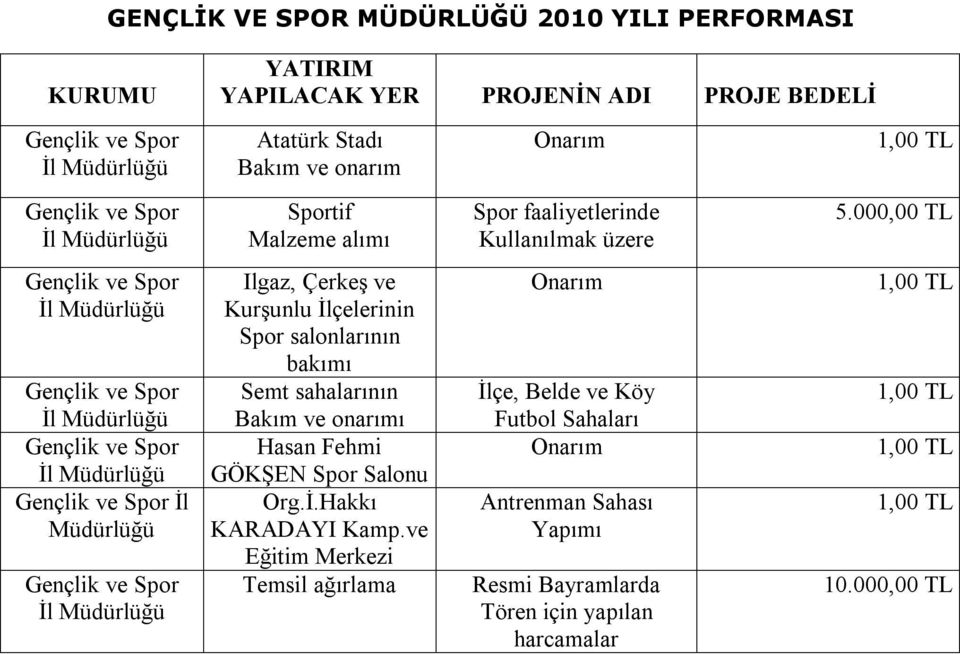 GENÇLİK VE SPOR MÜDÜRLÜĞÜ 2010 YILI PERFORMASI

| KURUMU | YATIRIM YAPILACAK YER | PROJENİN ADI | PROJE BEDELİ |
|---|---|---|---|
| Gençlik ve Spor İl Müdürlüğü | Atatürk Stadı Bakım ve onarım | Onarım | 1,00 TL |
| Gençlik ve Spor İl Müdürlüğü | Sportif Malzeme alımı | Spor faaliyetlerinde Kullanılmak üzere | 5.000,00 TL |
| Gençlik ve Spor İl Müdürlüğü | Ilgaz, Çerkeş ve Kurşunlu İlçelerinin Spor salonlarının bakımı | Onarım | 1,00 TL |
| Gençlik ve Spor İl Müdürlüğü | Semt sahalarının Bakım ve onarımı | İlçe, Belde ve Köy Futbol Sahaları | 1,00 TL |
| Gençlik ve Spor İl Müdürlüğü | Hasan Fehmi GÖKŞEN Spor Salonu | Onarım | 1,00 TL |
| Gençlik ve Spor İl Müdürlüğü | Org.İ.Hakkı KARADAYI Kamp.ve Eğitim Merkezi | Antrenman Sahası Yapımı | 1,00 TL |
| Gençlik ve Spor İl Müdürlüğü | Temsil ağırlama | Resmi Bayramlarda Tören için yapılan harcamalar | 10.000,00 TL |